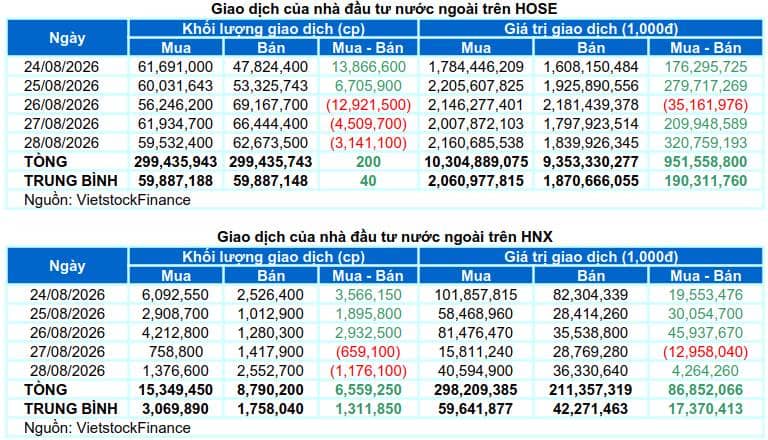 Giao dịch của nhà đầu tư nước ngoài trên HOSE

| Ngày | Khối lượng giao dịch (cp) | | | Giá trị giao dịch (1,000đ) | | |
|---|---|---|---|---|---|---|
| | Mua | Bán | Mua - Bán | Mua | Bán | Mua - Bán |
| 24/08/2026 | 61,691,000 | 47,824,400 | 13,866,600 | 1,784,446,209 | 1,608,150,484 | 176,295,725 |
| 25/08/2026 | 60,031,643 | 53,325,743 | 6,705,900 | 2,205,607,825 | 1,925,890,556 | 279,717,269 |
| 26/08/2026 | 56,246,200 | 69,167,700 | (12,921,500) | 2,146,277,401 | 2,181,439,378 | (35,161,976) |
| 27/08/2026 | 61,934,700 | 66,444,400 | (4,509,700) | 2,007,872,103 | 1,797,923,514 | 209,948,589 |
| 28/08/2026 | 59,532,400 | 62,673,500 | (3,141,100) | 2,160,685,538 | 1,839,926,345 | 320,759,193 |
| TỔNG | 299,435,943 | 299,435,743 | 200 | 10,304,889,075 | 9,353,330,277 | 951,558,800 |
| TRUNG BÌNH | 59,887,188 | 59,887,148 | 40 | 2,060,977,815 | 1,870,666,055 | 190,311,760 |

Nguồn: VietstockFinance

Giao dịch của nhà đầu tư nước ngoài trên HNX

| Ngày | Khối lượng giao dịch (cp) | | | Giá trị giao dịch (1,000đ) | | |
|---|---|---|---|---|---|---|
| | Mua | Bán | Mua - Bán | Mua | Bán | Mua - Bán |
| 24/08/2026 | 6,092,550 | 2,526,400 | 3,566,150 | 101,857,815 | 82,304,339 | 19,553,476 |
| 25/08/2026 | 2,908,700 | 1,012,900 | 1,895,800 | 58,468,960 | 28,414,260 | 30,054,700 |
| 26/08/2026 | 4,212,800 | 1,280,300 | 2,932,500 | 81,476,470 | 35,538,800 | 45,937,670 |
| 27/08/2026 | 758,800 | 1,417,900 | (659,100) | 15,811,240 | 28,769,280 | (12,958,040) |
| 28/08/2026 | 1,376,600 | 2,552,700 | (1,176,100) | 40,594,900 | 36,330,640 | 4,264,260 |
| TỔNG | 15,349,450 | 8,790,200 | 6,559,250 | 298,209,385 | 211,357,319 | 86,852,066 |
| TRUNG BÌNH | 3,069,890 | 1,758,040 | 1,311,850 | 59,641,877 | 42,271,463 | 17,370,413 |

Nguồn: VietstockFinance